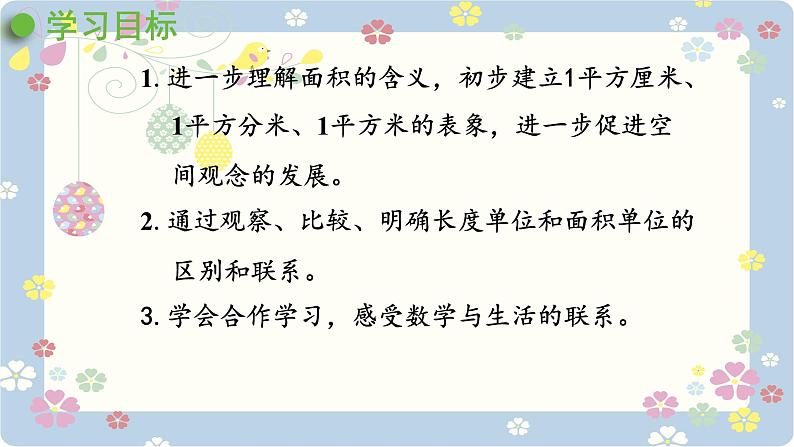 学习目标

1. 进一步理解面积的含义，初步建立1平方厘米、1平方分米、1平方米的表象，进一步促进空间观念的发展。

2. 通过观察、比较、明确长度单位和面积单位的区别和联系。

3. 学会合作学习，感受数学与生活的联系。